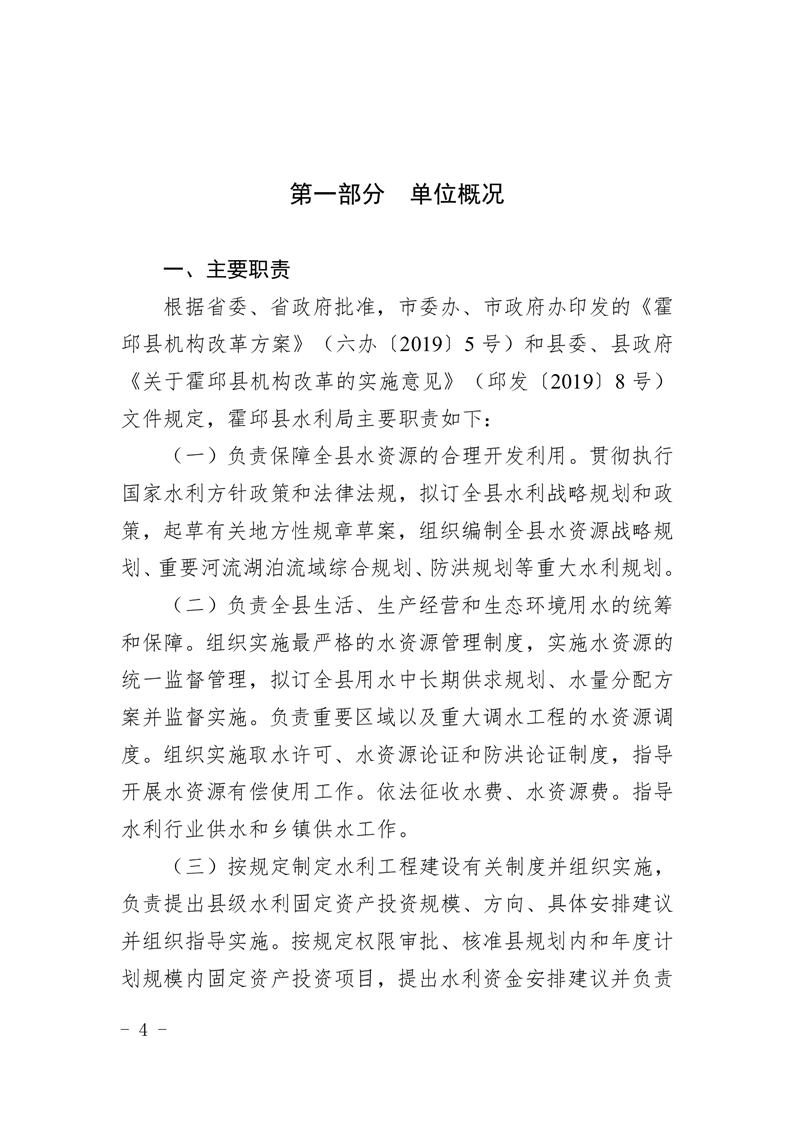 第一部分　单位概况

一、主要职责

根据省委、省政府批准，市委办、市政府办印发的《霍邱县机构改革方案》（六办〔2019〕5号）和县委、县政府《关于霍邱县机构改革的实施意见》（邱发〔2019〕8号）文件规定，霍邱县水利局主要职责如下：

（一）负责保障全县水资源的合理开发利用。贯彻执行国家水利方针政策和法律法规，拟订全县水利战略规划和政策，起草有关地方性规章草案，组织编制全县水资源战略规划、重要河流湖泊流域综合规划、防洪规划等重大水利规划。

（二）负责全县生活、生产经营和生态环境用水的统筹和保障。组织实施最严格的水资源管理制度，实施水资源的统一监督管理，拟订全县用水中长期供求规划、水量分配方案并监督实施。负责重要区域以及重大调水工程的水资源调度。组织实施取水许可、水资源论证和防洪论证制度，指导开展水资源有偿使用工作。依法征收水费、水资源费。指导水利行业供水和乡镇供水工作。

（三）按规定制定水利工程建设有关制度并组织实施，负责提出县级水利固定资产投资规模、方向、具体安排建议并组织指导实施。按规定权限审批、核准县规划内和年度计划规模内固定资产投资项目，提出水利资金安排建议并负责

－ 4 －